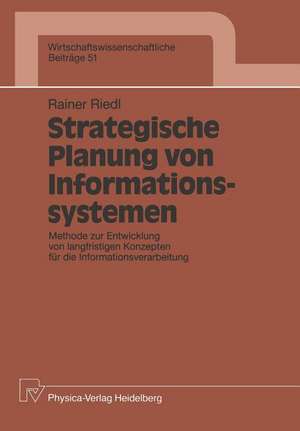 Wirtschaftswissenschaftliche Beiträge 51

Rainer Riedl

Strategische Planung von Informationssystemen

Methode zur Entwicklung von langfristigen Konzepten für die Informationsverarbeitung

Physica-Verlag Heidelberg